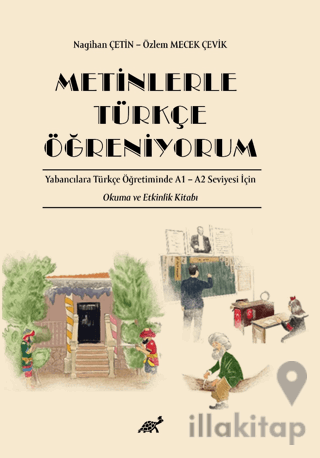 Nagihan ÇETİN – Özlem MECEK ÇEVİK

METİNLERLE TÜRKÇE ÖĞRENİYORUM

Yabancılara Türkçe Öğretiminde A1 – A2 Seviyesi İçin

Okuma ve Etkinlik Kitabı

illakitap